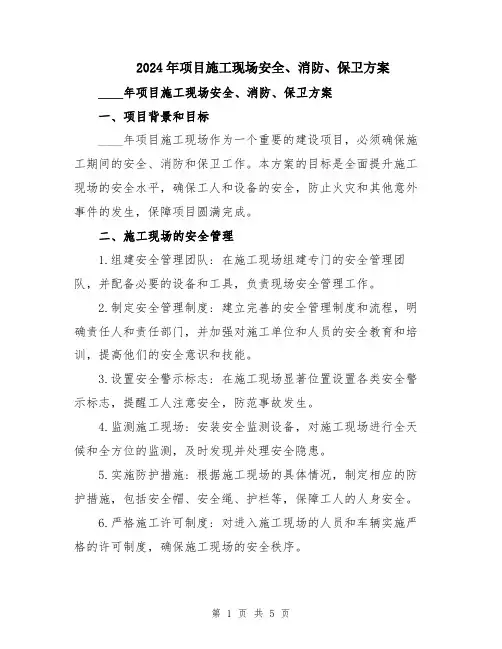 2024年项目施工现场安全、消防、保卫方案

____年项目施工现场安全、消防、保卫方案

一、项目背景和目标

____年项目施工现场作为一个重要的建设项目，必须确保施工期间的安全、消防和保卫工作。本方案的目标是全面提升施工现场的安全水平，确保工人和设备的安全，防止火灾和其他意外事件的发生，保障项目圆满完成。

二、施工现场的安全管理

1.组建安全管理团队：在施工现场组建专门的安全管理团队，并配备必要的设备和工具，负责现场安全管理工作。

2.制定安全管理制度：建立完善的安全管理制度和流程，明确责任人和责任部门，并加强对施工单位和人员的安全教育和培训，提高他们的安全意识和技能。

3.设置安全警示标志：在施工现场显著位置设置各类安全警示标志，提醒工人注意安全，防范事故发生。

4.监测施工现场：安装安全监测设备，对施工现场进行全天候和全方位的监测，及时发现并处理安全隐患。

5.实施防护措施：根据施工现场的具体情况，制定相应的防护措施，包括安全帽、安全绳、护栏等，保障工人的人身安全。

6.严格施工许可制度：对进入施工现场的人员和车辆实施严格的许可制度，确保施工现场的安全秩序。

第 1 页 共 5 页